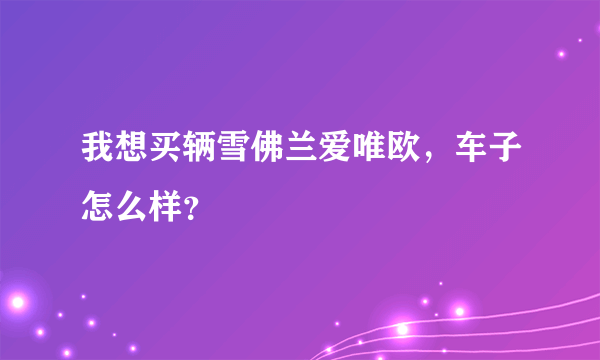 我想买辆雪佛兰爱唯欧，车子怎么样?